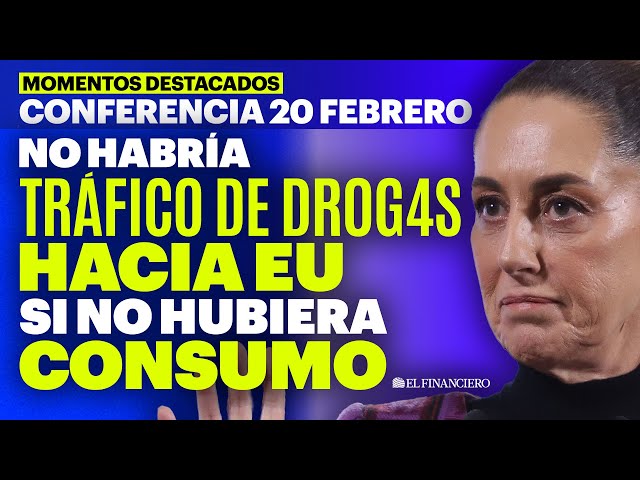 MOMENTOS DESTACADOS
CONFERENCIA 20 FEBRERO
NO HABRÍA
TRÁFICO DE DROG4S
HACIA EU
SI NO HUBIERA
CONSUMO
EL FINANCIERO